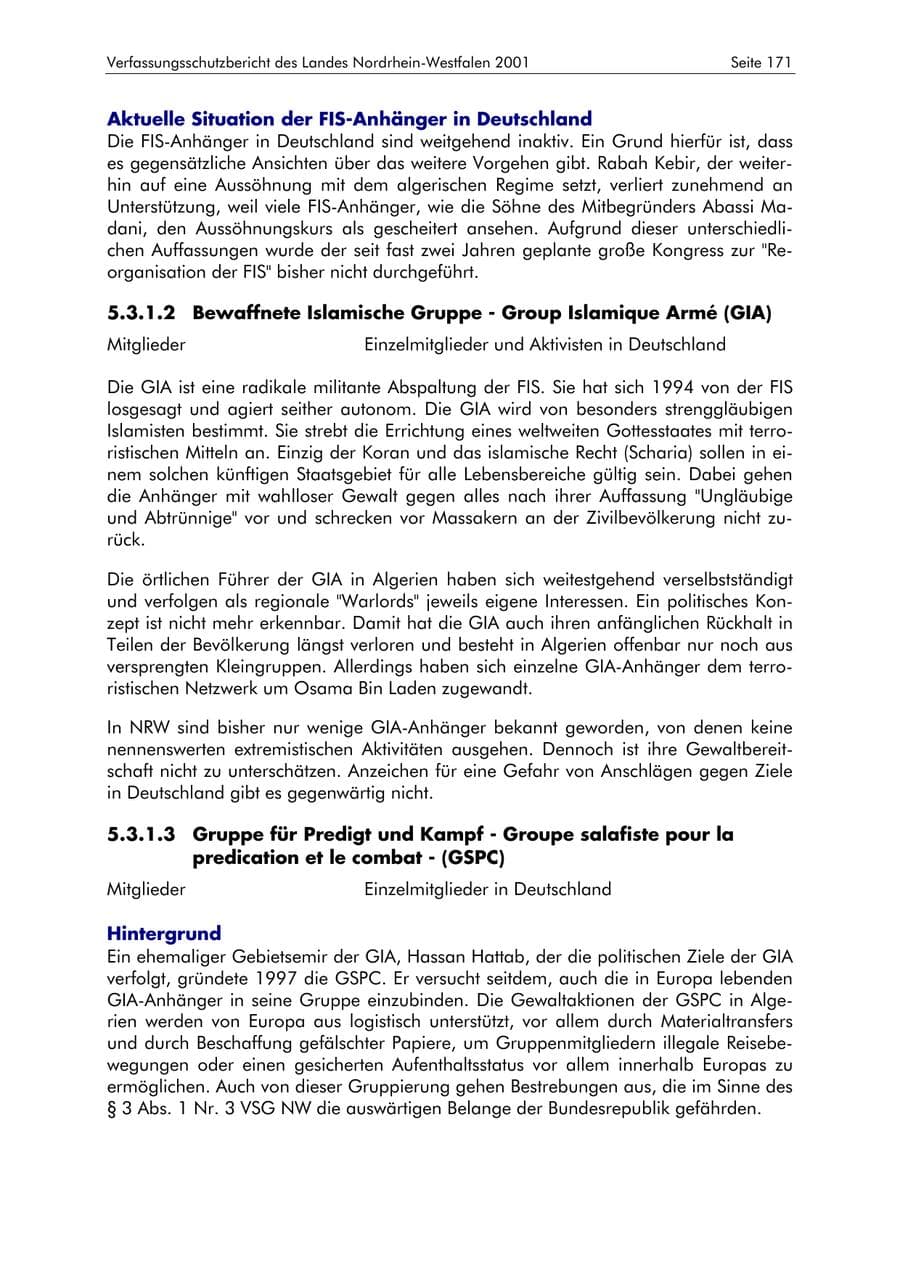 Verfassungsschutzbericht des Landes Nordrhein-Westfalen 2001 Seite 171

Aktuelle Situation der FIS-Anhänger in Deutschland
Die FIS-Anhänger in Deutschland sind weitgehend inaktiv. Ein Grund hierfür ist, dass es gegensätzliche Ansichten über das weitere Vorgehen gibt. Rabah Kebir, der weiterhin auf eine Aussöhnung mit dem algerischen Regime setzt, verliert zunehmend an Unterstützung, weil viele FIS-Anhänger, wie die Söhne des Mitbegründers Abassi Madani, den Aussöhnungskurs als gescheitert ansehen. Aufgrund dieser unterschiedlichen Auffassungen wurde der seit fast zwei Jahren geplante große Kongress zur "Reorganisation der FIS" bisher nicht durchgeführt.

5.3.1.2 Bewaffnete Islamische Gruppe - Group Islamique Armé (GIA)

Mitglieder Einzelmitglieder und Aktivisten in Deutschland

Die GIA ist eine radikale militante Abspaltung der FIS. Sie hat sich 1994 von der FIS losgesagt und agiert seither autonom. Die GIA wird von besonders strenggläubigen Islamisten bestimmt. Sie strebt die Errichtung eines weltweiten Gottesstaates mit terroristischen Mitteln an. Einzig der Koran und das islamische Recht (Scharia) sollen in einem solchen künftigen Staatsgebiet für alle Lebensbereiche gültig sein. Dabei gehen die Anhänger mit wahlloser Gewalt gegen alles nach ihrer Auffassung "Ungläubige und Abtrünnige" vor und schrecken vor Massakern an der Zivilbevölkerung nicht zurück.

Die örtlichen Führer der GIA in Algerien haben sich weitestgehend verselbstständigt und verfolgen als regionale "Warlords" jeweils eigene Interessen. Ein politisches Konzept ist nicht mehr erkennbar. Damit hat die GIA auch ihren anfänglichen Rückhalt in Teilen der Bevölkerung längst verloren und besteht in Algerien offenbar nur noch aus versprengten Kleingruppen. Allerdings haben sich einzelne GIA-Anhänger dem terroristischen Netzwerk um Osama Bin Laden zugewandt.

In NRW sind bisher nur wenige GIA-Anhänger bekannt geworden, von denen keine nennenswerten extremistischen Aktivitäten ausgehen. Dennoch ist ihre Gewaltbereitschaft nicht zu unterschätzen. Anzeichen für eine Gefahr von Anschlägen gegen Ziele in Deutschland gibt es gegenwärtig nicht.

5.3.1.3 Gruppe für Predigt und Kampf - Groupe salafiste pour la predication et le combat - (GSPC)

Mitglieder Einzelmitglieder in Deutschland

Hintergrund
Ein ehemaliger Gebietsemir der GIA, Hassan Hattab, der die politischen Ziele der GIA verfolgt, gründete 1997 die GSPC. Er versucht seitdem, auch die in Europa lebenden GIA-Anhänger in seine Gruppe einzubinden. Die Gewaltaktionen der GSPC in Algerien werden von Europa aus logistisch unterstützt, vor allem durch Materialtransfers und durch Beschaffung gefälschter Papiere, um Gruppenmitgliedern illegale Reisebewegungen oder einen gesicherten Aufenthaltsstatus vor allem innerhalb Europas zu ermöglichen. Auch von dieser Gruppierung gehen Bestrebungen aus, die im Sinne des § 3 Abs. 1 Nr. 3 VSG NW die auswärtigen Belange der Bundesrepublik gefährden.